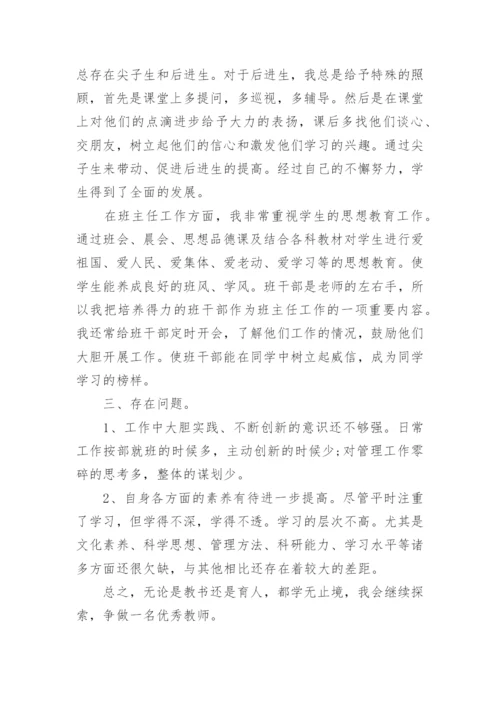 总存在尖子生和后进生。对于后进生，我总是给予特殊的照顾，首先是课堂上多提问，多巡视，多辅导。然后是在课堂上对他们的点滴进步给予大力的表扬，课后多找他们谈心、交朋友，树立起他们的信心和激发他们学习的兴趣。通过尖子生来带动、促进后进生的提高。经过自己的不懈努力，学生得到了全面的发展。

在班主任工作方面，我非常重视学生的思想教育工作。通过班会、晨会、思想品德课及结合各科教材对学生进行爱祖国、爱人民、爱集体、爱老动、爱学习等的思想教育。使学生能养成良好的班风、学风。班干部是老师的左右手，所以我把培养得力的班干部作为班主任工作的一项重要内容。我还常给班干部定时开会，了解他们工作的情况，鼓励他们大胆开展工作。使班干部能在同学中树立起威信，成为同学学习的榜样。

三、存在问题。

1、工作中大胆实践、不断创新的意识还不够强。日常工作按部就班的时候多，主动创新的时候少;对管理工作零碎的思考多，整体的谋划少。

2、自身各方面的素养有待进一步提高。尽管平时注重了学习，但学得不深，学得不透。学习的层次不高。尤其是文化素养、科学思想、管理方法、科研能力、学习水平等诸多方面还很欠缺，与其他相比还存在着较大的差距。

总之，无论是教书还是育人，都学无止境，我会继续探索，争做一名优秀教师。